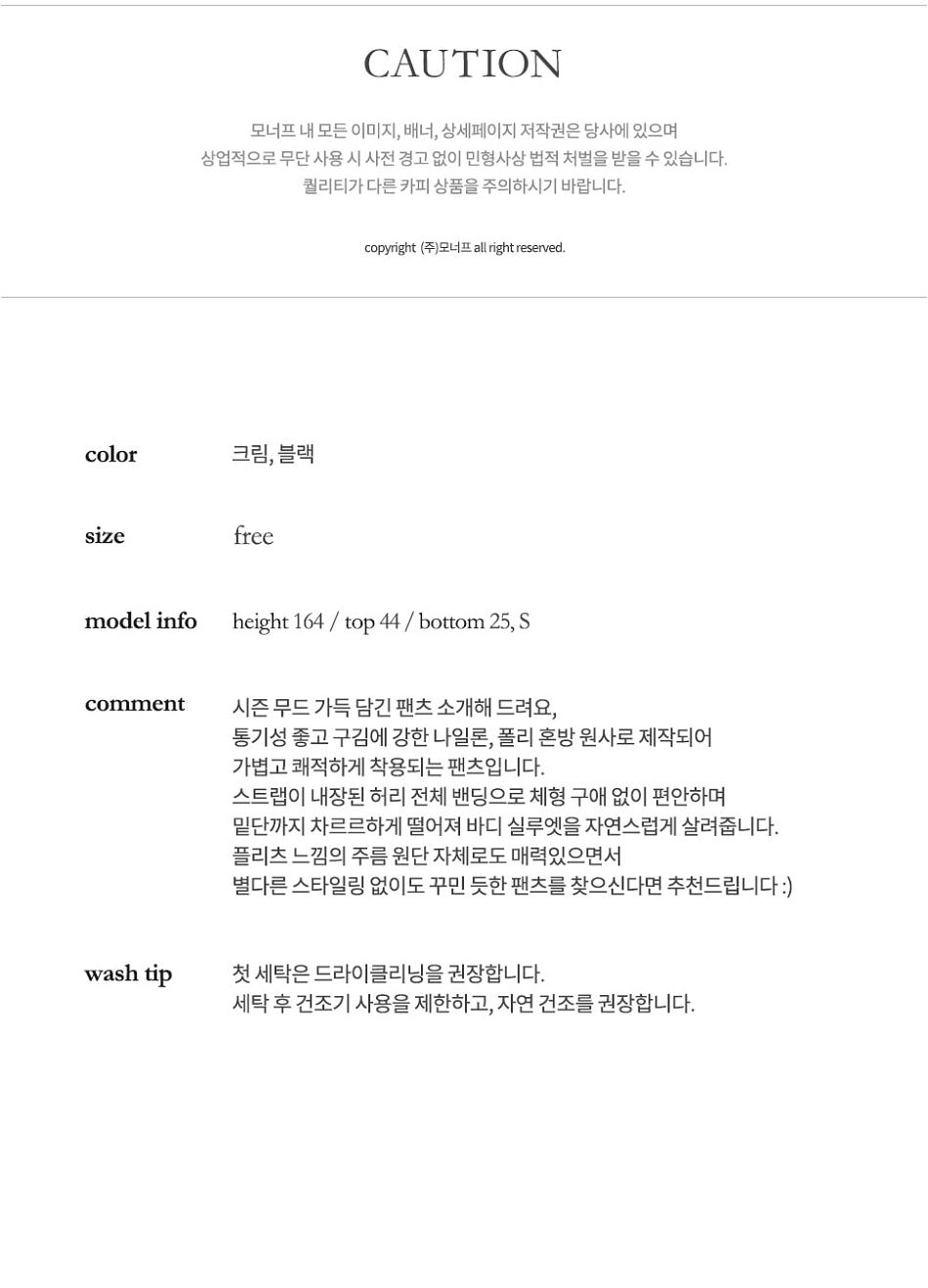 CAUTION

모너프 내 모든 이미지, 배너, 상세페이지 저작권은 당사에 있으며
상업적으로 무단 사용 시 사전 경고 없이 민형사상 법적 처벌을 받을 수 있습니다.
퀄리티가 다른 카피 상품을 주의하시기 바랍니다.

copyright (주)모너프 all right reserved.

color 크림, 블랙

size free

model info height 164 / top 44 / bottom 25, S

comment 시즌 무드 가득 담긴 팬츠 소개해 드려요,
통기성 좋고 구김에 강한 나일론, 폴리 혼방 원사로 제작되어
가볍고 쾌적하게 착용되는 팬츠입니다.
스트랩이 내장된 허리 전체 밴딩으로 체형 구애 없이 편안하며
밑단까지 차르르하게 떨어져 바디 실루엣을 자연스럽게 살려줍니다.
플리츠 느낌의 주름 원단 자체로도 매력있으면서
별다른 스타일링 없이도 꾸민 듯한 팬츠를 찾으신다면 추천드립니다 :)

wash tip 첫 세탁은 드라이클리닝을 권장합니다.
세탁 후 건조기 사용을 제한하고, 자연 건조를 권장합니다.